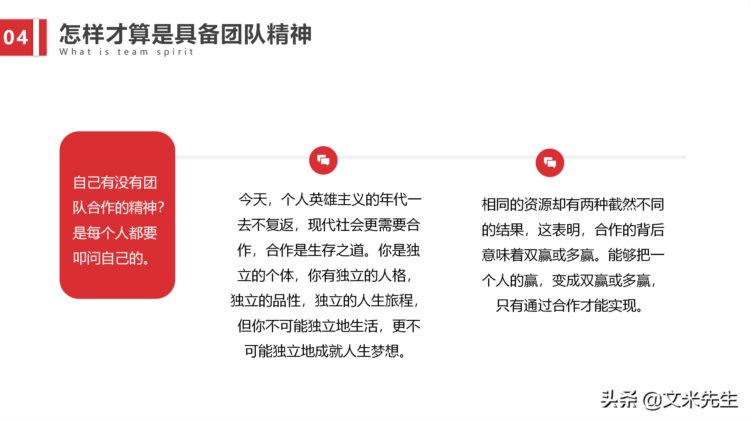 04 怎样才算是具备团队精神
What is team spirit

自己有没有团队合作的精神？是每个人都要叩问自己的。

今天，个人英雄主义的年代一去不复返，现代社会更需要合作，合作是生存之道。你是独立的个体，你有独立的人格，独立的品性，独立的人生旅程，但你不可能独立地生活，更不可能独立地成就人生梦想。

相同的资源却有两种截然不同的结果，这表明，合作的背后意味着双赢或多赢。能够把一个人的赢，变成双赢或多赢，只有通过合作才能实现。

头条 @文米先生